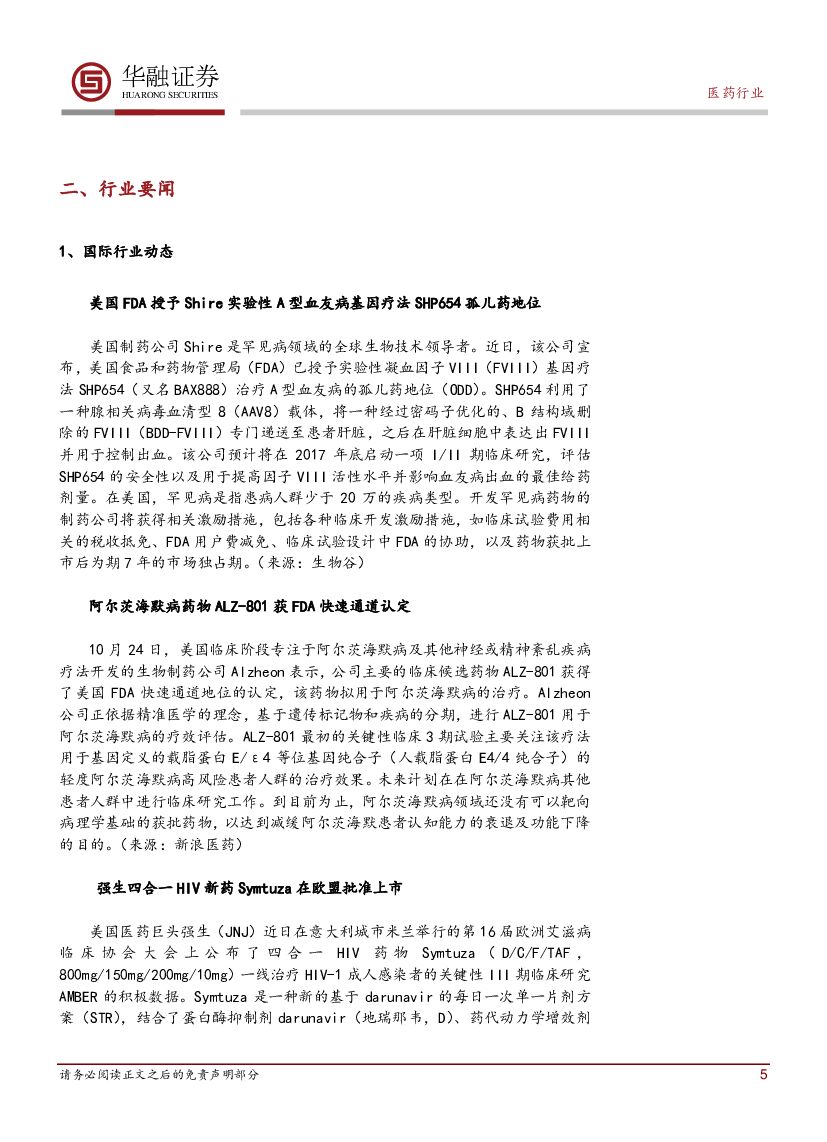 华融证券
HUARONG SECURITIES

医药行业

二、行业要闻

1、国际行业动态

美国FDA授予Shire实验性A型血友病基因疗法SHP654孤儿药地位

美国制药公司Shire是罕见病领域的全球生物技术领导者。近日，该公司宣布，美国食品和药物管理局（FDA）已授予实验性凝血因子VIII（FVIII）基因疗法SHP654（又名BAX888）治疗A型血友病的孤儿药地位（ODD）。SHP654利用了一种腺相关病毒血清型8（AAV8）载体，将一种经过密码子优化的、B结构域删除的FVIII（BDD-FVIII）专门递送至患者肝脏，之后在肝脏细胞中表达出FVIII并用于控制出血。该公司预计将在2017年底启动一项I/II期临床研究，评估SHP654的安全性以及用于提高因子VIII活性水平并影响血友病出血的最佳给药剂量。在美国，罕见病是指患病人群少于20万的疾病类型。开发罕见病药物的制药公司将获得相关激励措施，包括各种临床开发激励措施，如临床试验费用相关的税收抵免、FDA用户费减免、临床试验设计中FDA的协助，以及药物获批上市后为期7年的市场独占期。（来源：生物谷）

阿尔茨海默病药物ALZ-801获FDA快速通道认定

10月24日，美国临床阶段专注于阿尔茨海默病及其他神经或精神紊乱疾病疗法开发的生物制药公司Alzheon表示，公司主要的临床候选药物ALZ-801获得了美国FDA快速通道地位的认定，该药物拟用于阿尔茨海默病的治疗。Alzheon公司正依据精准医学的理念，基于遗传标记物和疾病的分期，进行ALZ-801用于阿尔茨海默病的疗效评估。ALZ-801最初的关键性临床3期试验主要关注该疗法用于基因定义的载脂蛋白E/ε4等位基因纯合子（人载脂蛋白E4/4纯合子）的轻度阿尔茨海默病高风险患者人群的治疗效果。未来计划在在阿尔茨海默病其他患者人群中进行临床研究工作。到目前为止，阿尔茨海默病领域还没有可以靶向病理学基础的获批药物，以达到减缓阿尔茨海默患者认知能力的衰退及功能下降的目的。（来源：新浪医药）

强生四合一HIV新药Symtuza在欧盟批准上市

美国医药巨头强生（JNJ）近日在意大利城市米兰举行的第16届欧洲艾滋病临床协会大会上公布了四合一HIV药物Symtuza（D/C/F/TAF，800mg/150mg/200mg/10mg）一线治疗HIV-1成人感染者的关键性III期临床研究AMBER的积极数据。Symtuza是一种新的基于darunavir的每日一次单一片剂方案（STR），结合了蛋白酶抑制剂darunavir（地瑞那韦，D）、药代动力学增效剂

请务必阅读正文之后的免责声明部分

5